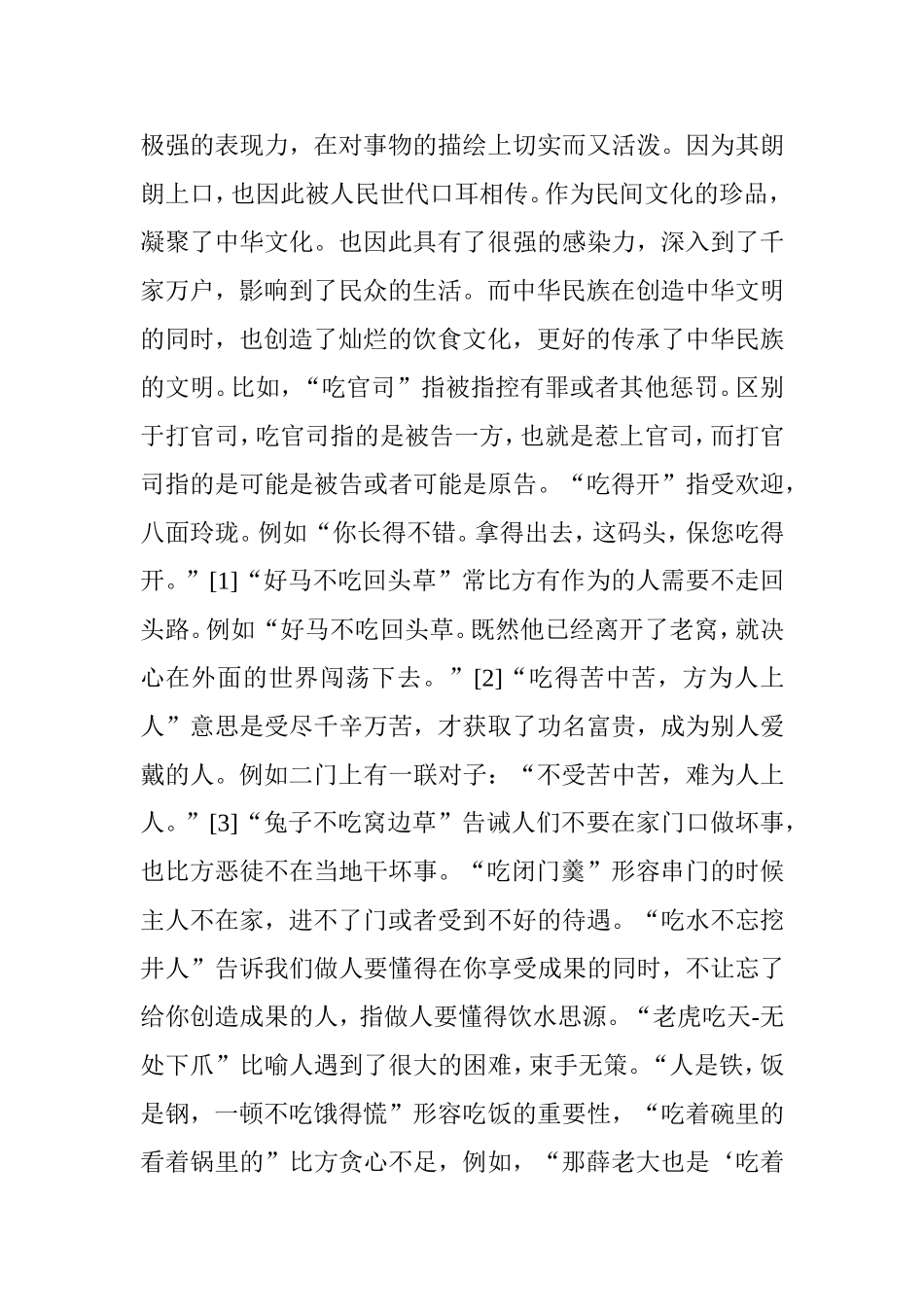 极强的表现力，在对事物的描绘上切实而又活泼。因为其朗朗上口，也因此被人民世代口耳相传。作为民间文化的珍品，凝聚了中华文化。也因此具有了很强的感染力，深入到了千家万户，影响到了民众的生活。而中华民族在创造中华文明的同时，也创造了灿烂的饮食文化，更好的传承了中华民族的文明。比如，“吃官司”指被指控有罪或者其他惩罚。区别于打官司，吃官司指的是被告一方，也就是惹上官司，而打官司指的是可能是被告或者可能是原告。“吃得开”指受欢迎，八面玲珑。例如“你长得不错。拿得出去，这码头，保您吃得开。”[1]“好马不吃回头草”常比方有作为的人需要不走回头路。例如“好马不吃回头草。既然他已经离开了老窝，就决心在外面的世界闯荡下去。”[2]“吃得苦中苦，方为人上人”意思是受尽千辛万苦，才获取了功名富贵，成为别人爱戴的人。例如二门上有一联对子：“不受苦中苦，难为人上人。”[3]“兔子不吃窝边草”告诫人们不要在家门口做坏事，也比方恶徒不在当地干坏事。“吃闭门羹”形容串门的时候主人不在家，进不了门或者受到不好的待遇。“吃水不忘挖井人”告诉我们做人要懂得在你享受成果的同时，不让忘了给你创造成果的人，指做人要懂得饮水思源。“老虎吃天-无处下爪”比喻人遇到了很大的困难，束手无策。“人是铁，饭是钢，一顿不吃饿得慌”形容吃饭的重要性，“吃着碗里的看着锅里的”比方贪心不足，例如，“那薛老大也是‘吃着